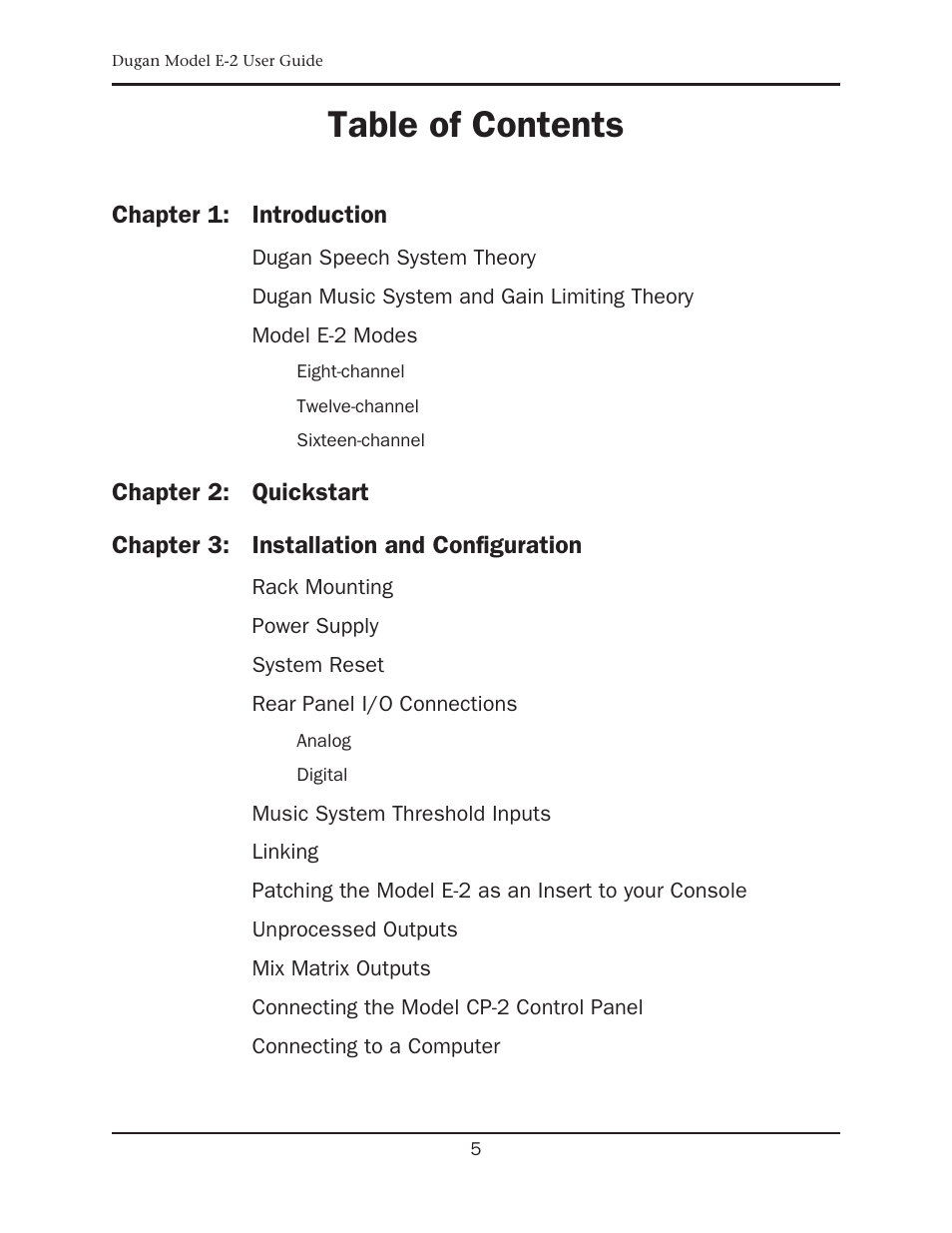 Dugan Model E-2 User Guide

Table of Contents

Chapter 1: Introduction

Dugan Speech System Theory

Dugan Music System and Gain Limiting Theory

Model E-2 Modes

Eight-channel

Twelve-channel

Sixteen-channel

Chapter 2: Quickstart

Chapter 3: Installation and Configuration

Rack Mounting

Power Supply

System Reset

Rear Panel I/O Connections

Analog

Digital

Music System Threshold Inputs

Linking

Patching the Model E-2 as an Insert to your Console

Unprocessed Outputs

Mix Matrix Outputs

Connecting the Model CP-2 Control Panel

Connecting to a Computer

5